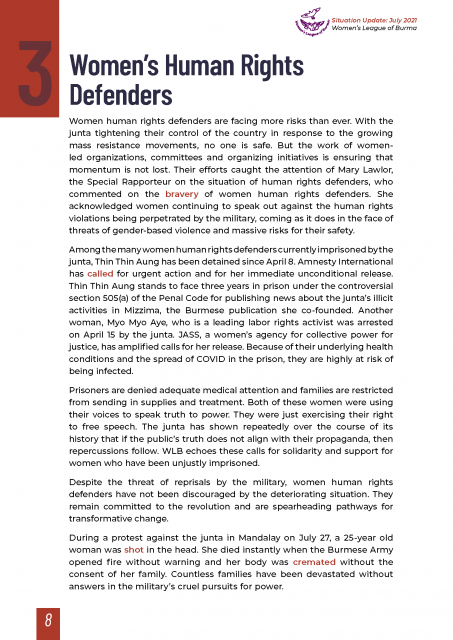 Situation Update: July 2021
Women's League of Burma

3

Women's Human Rights Defenders

Women human rights defenders are facing more risks than ever. With the junta tightening their control of the country in response to the growing mass resistance movements, no one is safe. But the work of women-led organizations, committees and organizing initiatives is ensuring that momentum is not lost. Their efforts caught the attention of Mary Lawlor, the Special Rapporteur on the situation of human rights defenders, who commented on the bravery of women human rights defenders. She acknowledged women continuing to speak out against the human rights violations being perpetrated by the military, coming as it does in the face of threats of gender-based violence and massive risks for their safety.

Among the many women human rights defenders currently imprisoned by the junta, Thin Thin Aung has been detained since April 8. Amnesty International has called for urgent action and for her immediate unconditional release. Thin Thin Aung stands to face three years in prison under the controversial section 505(a) of the Penal Code for publishing news about the junta's illicit activities in Mizzima, the Burmese publication she co-founded. Another woman, Myo Myo Aye, who is a leading labor rights activist was arrested on April 15 by the junta. JASS, a women's agency for collective power for justice, has amplified calls for her release. Because of their underlying health conditions and the spread of COVID in the prison, they are highly at risk of being infected.

Prisoners are denied adequate medical attention and families are restricted from sending in supplies and treatment. Both of these women were using their voices to speak truth to power. They were just exercising their right to free speech. The junta has shown repeatedly over the course of its history that if the public's truth does not align with their propaganda, then repercussions follow. WLB echoes these calls for solidarity and support for women who have been unjustly imprisoned.

Despite the threat of reprisals by the military, women human rights defenders have not been discouraged by the deteriorating situation. They remain committed to the revolution and are spearheading pathways for transformative change.

During a protest against the junta in Mandalay on July 27, a 25-year old woman was shot in the head. She died instantly when the Burmese Army opened fire without warning and her body was cremated without the consent of her family. Countless families have been devastated without answers in the military's cruel pursuits for power.

8